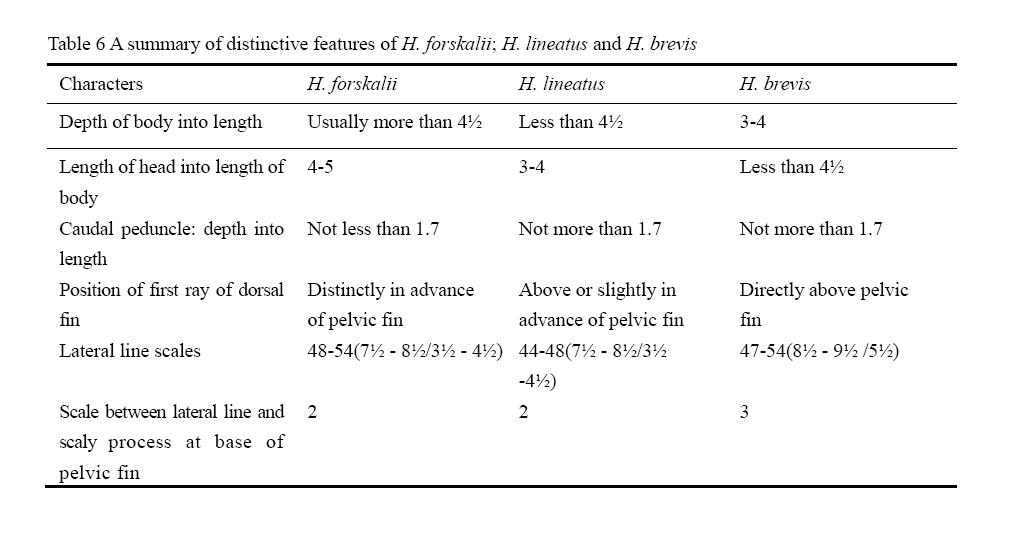 Table 6 A summary of distinctive features of H. forskalii; H. lineatus and H. brevis

| Characters | H. forskalii | H. lineatus | H. brevis |
|---|---|---|---|
| Depth of body into length | Usually more than 4½ | Less than 4½ | 3-4 |
| Length of head into length of body | 4-5 | 3-4 | Less than 4½ |
| Caudal peduncle: depth into length | Not less than 1.7 | Not more than 1.7 | Not more than 1.7 |
| Position of first ray of dorsal fin | Distinctly in advance of pelvic fin | Above or slightly in advance of pelvic fin | Directly above pelvic fin |
| Lateral line scales | 48-54(7½ - 8½/3½ - 4½) | 44-48(7½ - 8½/3½ -4½) | 47-54(8½ - 9½ /5½) |
| Scale between lateral line and scaly process at base of pelvic fin | 2 | 2 | 3 |